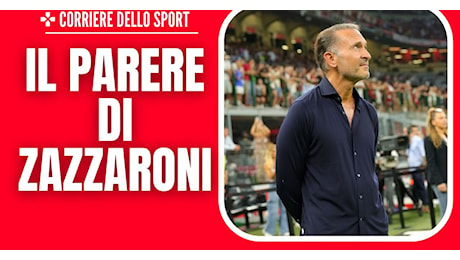 CORRIERE DELLO SPORT

IL PARERE DI ZAZZARONI